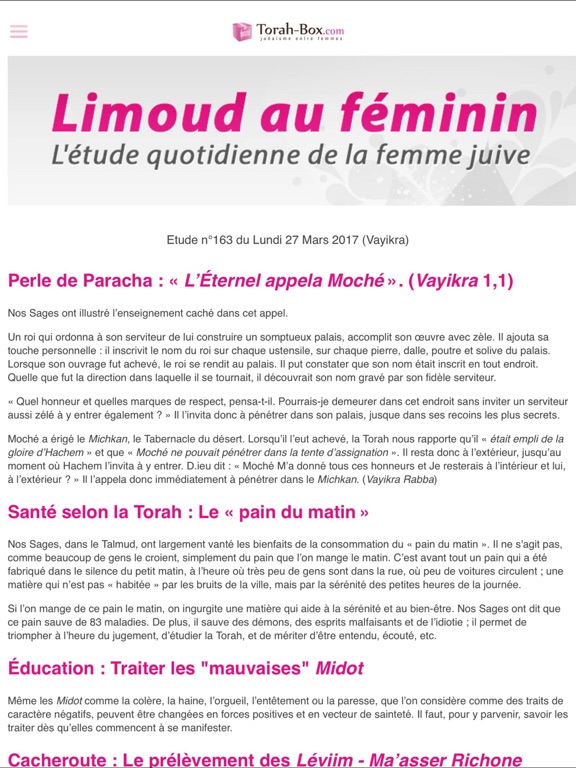 Torah-Box.com
judaïsme entre femmes

Limoud au féminin
L'étude quotidienne de la femme juive

Etude n°163 du Lundi 27 Mars 2017 (Vayikra)

Perle de Paracha : « L'Éternel appela Moché ». (Vayikra 1,1)

Nos Sages ont illustré l'enseignement caché dans cet appel.

Un roi qui ordonna à son serviteur de lui construire un somptueux palais, accomplit son œuvre avec zèle. Il ajouta sa touche personnelle : il inscrivit le nom du roi sur chaque ustensile, sur chaque pierre, dalle, poutre et solive du palais. Lorsque son ouvrage fut achevé, le roi se rendit au palais. Il put constater que son nom était inscrit en tout endroit. Quelle que fut la direction dans laquelle il se tournait, il découvrait son nom gravé par son fidèle serviteur.

« Quel honneur et quelles marques de respect, pensa-t-il. Pourrais-je demeurer dans cet endroit sans inviter un serviteur aussi zélé à y entrer également ? » Il l'invita donc à pénétrer dans son palais, jusque dans ses recoins les plus secrets.

Moché a érigé le Michkan, le Tabernacle du désert. Lorsqu'il l'eut achevé, la Torah nous rapporte qu'il « était empli de la gloire d'Hachem » et que « Moché ne pouvait pénétrer dans la tente d'assignation ». Il resta donc à l'extérieur, jusqu'au moment où Hachem l'invita à y entrer. D.ieu dit : « Moché M'a donné tous ces honneurs et Je resterais à l'intérieur et lui, à l'extérieur ? » Il l'appela donc immédiatement à pénétrer dans le Michkan. (Vayikra Rabba)

Santé selon la Torah : Le « pain du matin »

Nos Sages, dans le Talmud, ont largement vanté les bienfaits de la consommation du « pain du matin ». Il ne s'agit pas, comme beaucoup de gens le croient, simplement du pain que l'on mange le matin. C'est avant tout un pain qui a été fabriqué dans le silence du petit matin, à l'heure où très peu de gens sont dans la rue, où peu de voitures circulent ; une matière qui n'est pas « habitée » par les bruits de la ville, mais par la sérénité des petites heures de la journée.

Si l'on mange de ce pain le matin, on ingurgite une matière qui aide à la sérénité et au bien-être. Nos Sages ont dit que ce pain sauve de 83 maladies. De plus, il sauve des démons, des esprits malfaisants et de l'idiotie ; il permet de triompher à l'heure du jugement, d'étudier la Torah, et de mériter d'être entendu, écouté, etc.

Éducation : Traiter les "mauvaises" Midot

Même les Midot comme la colère, la haine, l'orgueil, l'entêtement ou la paresse, que l'on considère comme des traits de caractère négatifs, peuvent être changées en forces positives et en vecteur de sainteté. Il faut, pour y parvenir, savoir les traiter dès qu'elles commencent à se manifester.

Cacheroute : Le prélèvement des Léviim - Ma'asser Richone